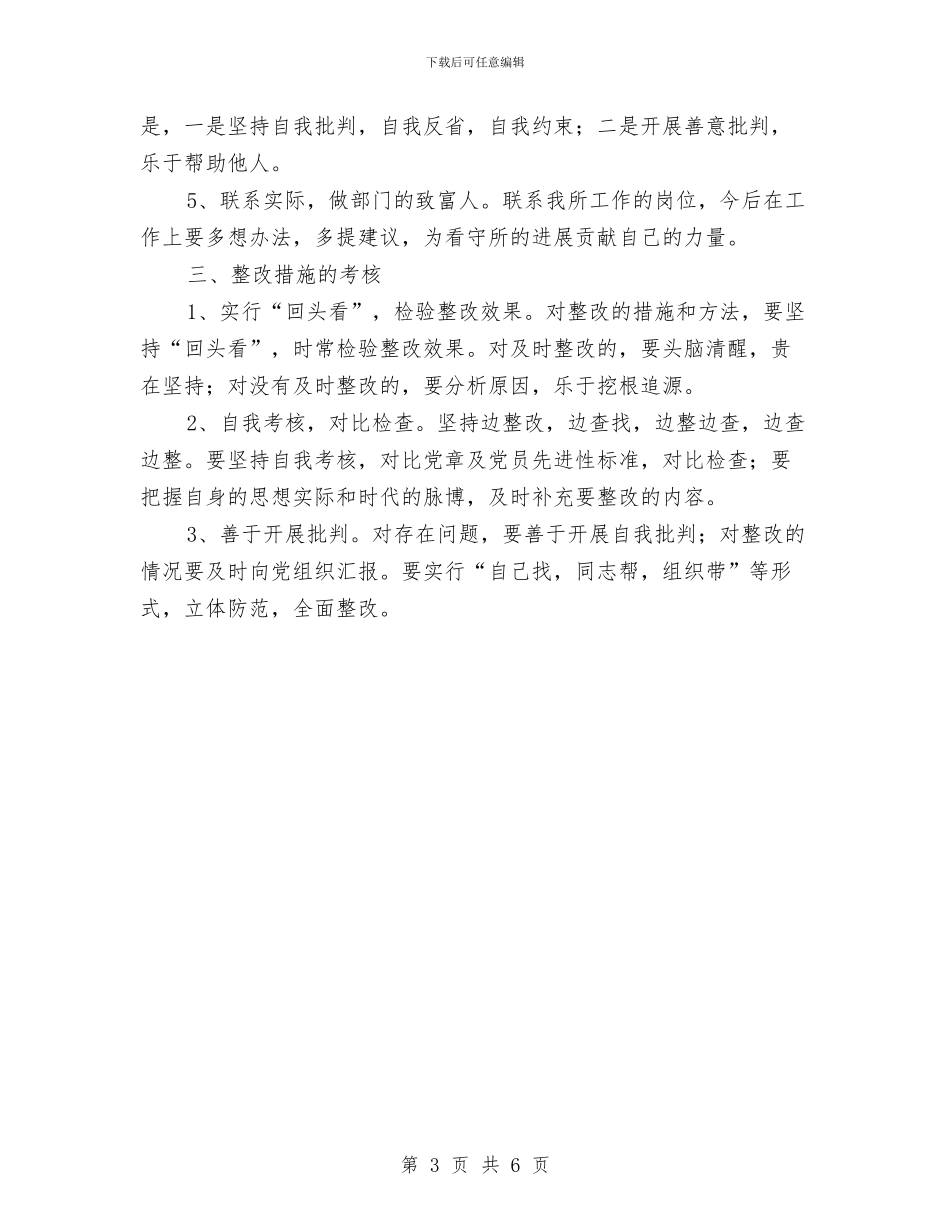 下载后可任意编辑

是，一是坚持自我批判，自我反省，自我约束；二是开展善意批判，乐于帮助他人。

5、联系实际，做部门的致富人。联系我所工作的岗位，今后在工作上要多想办法，多提建议，为看守所的进展贡献自己的力量。

三、整改措施的考核

1、实行“回头看”，检验整改效果。对整改的措施和方法，要坚持“回头看”，时常检验整改效果。对及时整改的，要头脑清醒，贵在坚持；对没有及时整改的，要分析原因，乐于挖根追源。

2、自我考核，对比检查。坚持边整改，边查找，边整边查，边查边整。要坚持自我考核，对比党章及党员先进性标准，对比检查；要把握自身的思想实际和时代的脉博，及时补充要整改的内容。

3、善于开展批判。对存在问题，要善于开展自我批判；对整改的情况要及时向党组织汇报。要实行“自己找，同志帮，组织带”等形式，立体防范，全面整改。

第 3 页 共 6 页